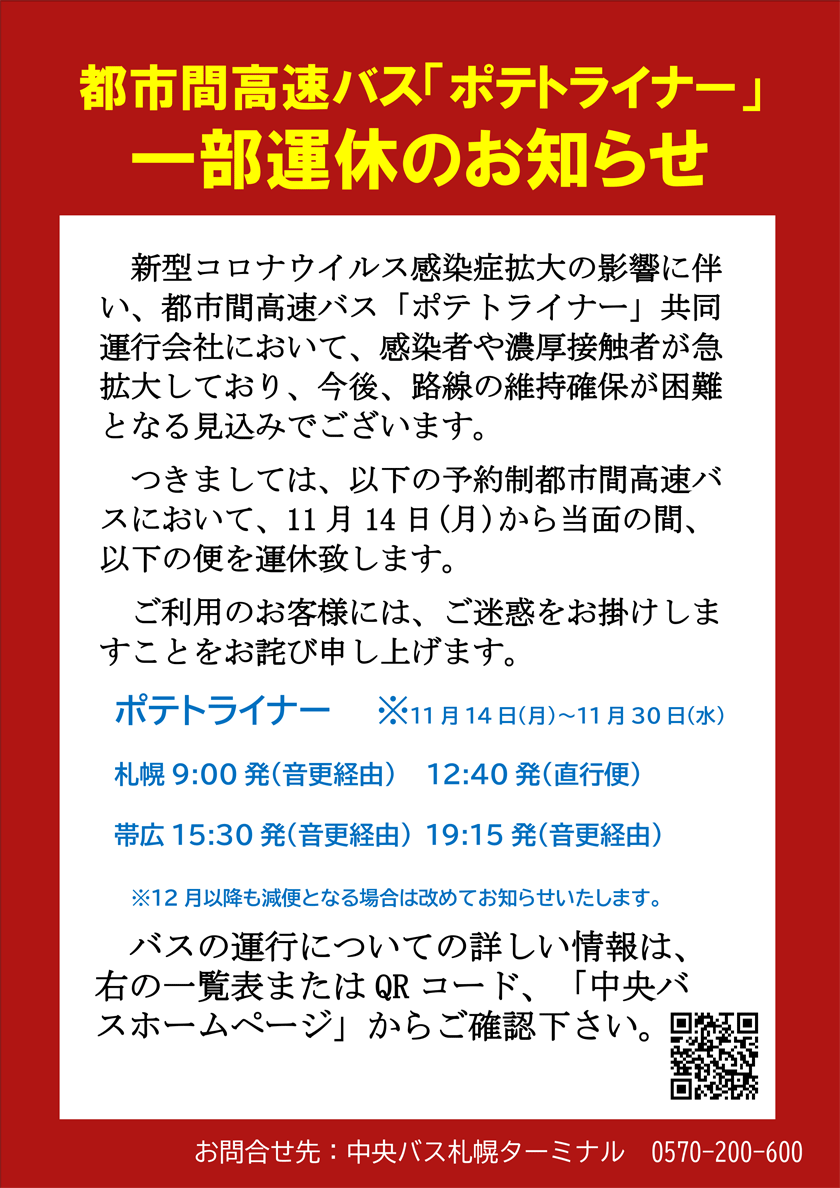 都市間高速バス「ポテトライナー」
一部運休のお知らせ

新型コロナウイルス感染症拡大の影響に伴い、都市間高速バス「ポテトライナー」共同運行会社において、感染者や濃厚接触者が急拡大しており、今後、路線の維持確保が困難となる見込みでございます。

つきましては、以下の予約制都市間高速バスにおいて、11月14日(月)から当面の間、以下の便を運休致します。

ご利用のお客様には、ご迷惑をお掛けしますことをお詫び申し上げます。

ポテトライナー　※11月14日(月)～11月30日(水)

札幌 9:00 発(音更経由)　12:40 発(直行便)

帯広 15:30 発(音更経由)　19:15 発(音更経由)

※12月以降も減便となる場合は改めてお知らせいたします。

バスの運行についての詳しい情報は、右の一覧表またはQRコード、「中央バスホームページ」からご確認下さい。

お問合せ先：中央バス札幌ターミナル　0570-200-600